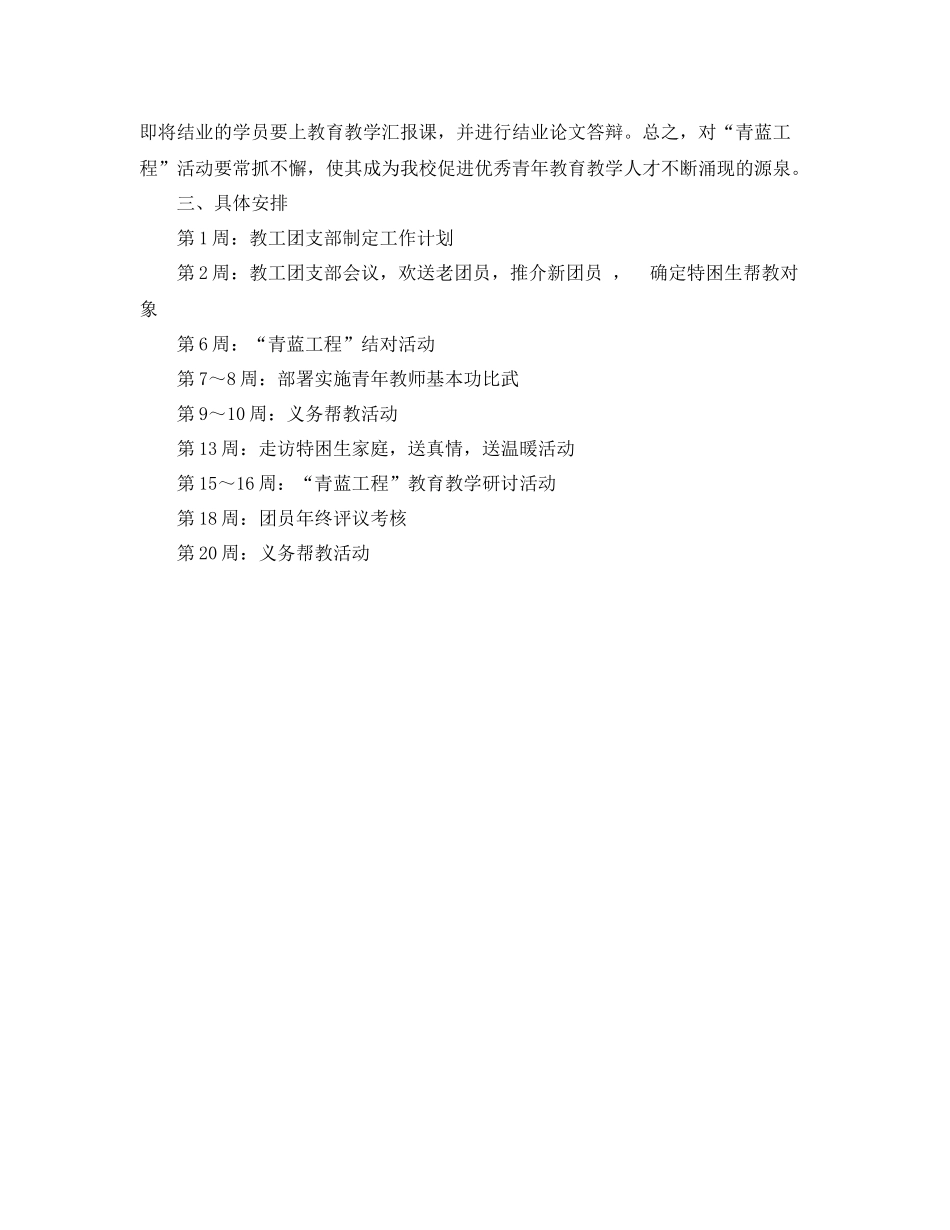 即将结业的学员要上教育教学汇报课，并进行结业论文答辩。总之，对“青蓝工程”活动要常抓不懈，使其成为我校促进优秀青年教育教学人才不断涌现的源泉。

三、具体安排

第1周：教工团支部制定工作计划

第2周：教工团支部会议，欢送老团员，推介新团员 ， 确定特困生帮教对象

第6周：“青蓝工程”结对活动

第7～8周：部署实施青年教师基本功比武

第9～10周：义务帮教活动

第13周：走访特困生家庭，送真情，送温暖活动

第15～16周：“青蓝工程”教育教学研讨活动

第18周：团员年终评议考核

第20周：义务帮教活动